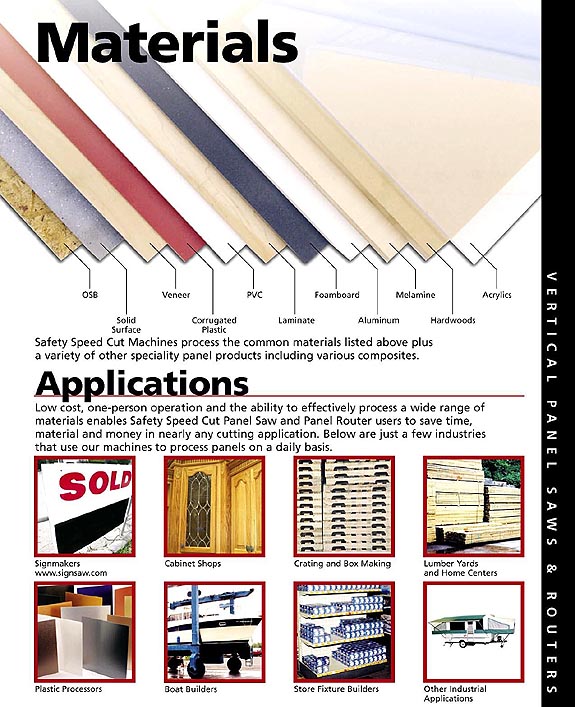 Materials

OSB
Solid Surface
Veneer
Corrugated Plastic
PVC
Laminate
Foamboard
Aluminum
Melamine
Hardwoods
Acrylics

Safety Speed Cut Machines process the common materials listed above plus a variety of other speciality panel products including various composites.

Applications

Low cost, one-person operation and the ability to effectively process a wide range of materials enables Safety Speed Cut Panel Saw and Panel Router users to save time, material and money in nearly any cutting application. Below are just a few industries that use our machines to process panels on a daily basis.

SOLD

Signmakers
www.signsaw.com

Cabinet Shops

Crating and Box Making

Lumber Yards and Home Centers

Plastic Processors

Boat Builders

Store Fixture Builders

Other Industrial Applications

VERTICAL PANEL SAWS & ROUTERS